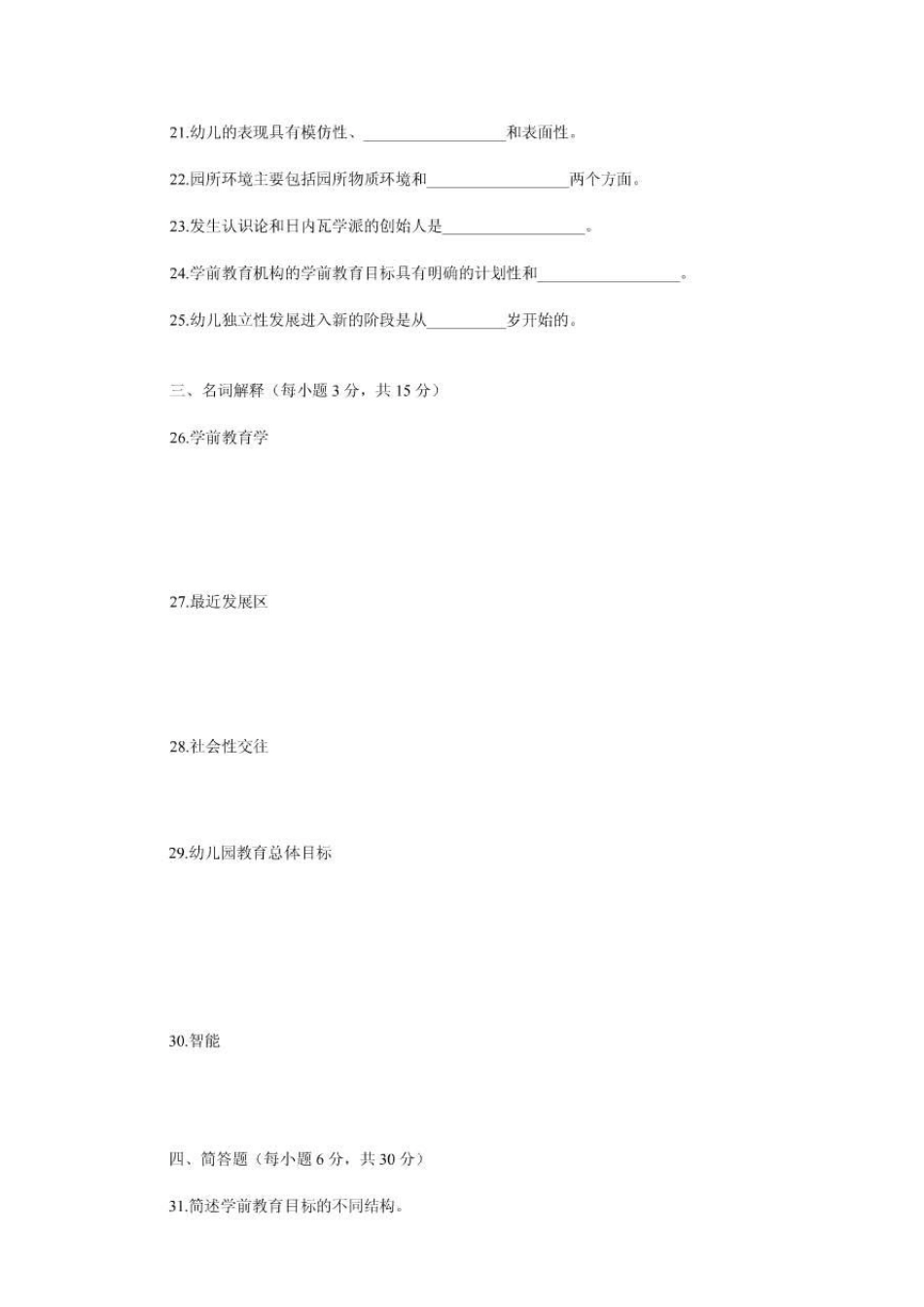 21.幼儿的表现具有模仿性、__________________和表面性。

22.园所环境主要包括园所物质环境和__________________两个方面。

23.发生认识论和日内瓦学派的创始人是__________________。

24.学前教育机构的学前教育目标具有明确的计划性和__________________。

25.幼儿独立性发展进入新的阶段是从__________岁开始的。

三、名词解释（每小题 3 分，共 15 分）

26.学前教育学

27.最近发展区

28.社会性交往

29.幼儿园教育总体目标

30.智能

四、简答题（每小题 6 分，共 30 分）

31.简述学前教育目标的不同结构。